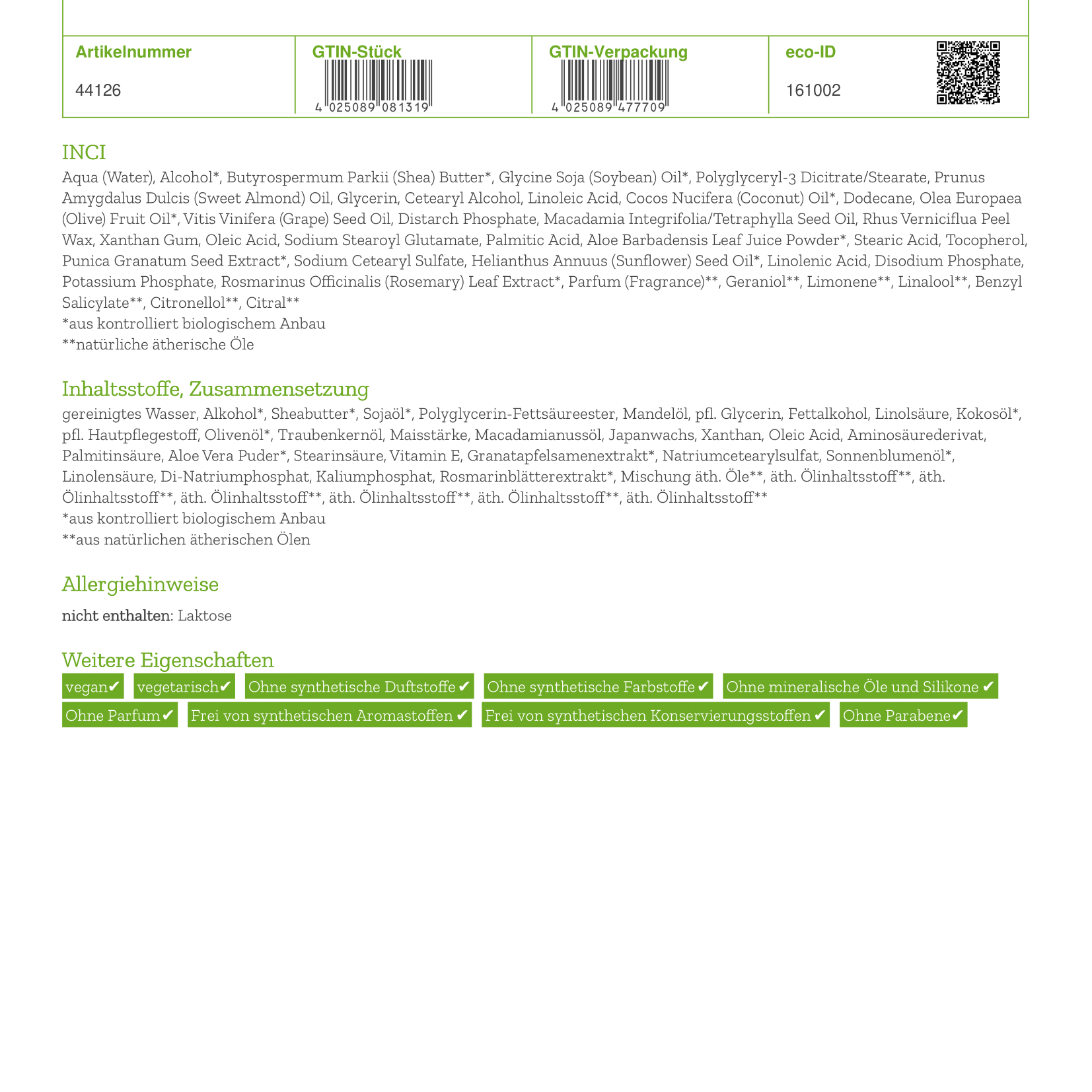 | Artikelnummer | GTIN-Stück | GTIN-Verpackung | eco-ID |
|---|---|---|---|
| 44126 | 4 025089 081319 | 4 025089 477709 | 161002 |

INCI

Aqua (Water), Alcohol*, Butyrospermum Parkii (Shea) Butter*, Glycine Soja (Soybean) Oil*, Polyglyceryl-3 Dicitrate/Stearate, Prunus Amygdalus Dulcis (Sweet Almond) Oil, Glycerin, Cetearyl Alcohol, Linoleic Acid, Cocos Nucifera (Coconut) Oil*, Dodecane, Olea Europaea (Olive) Fruit Oil*, Vitis Vinifera (Grape) Seed Oil, Distarch Phosphate, Macadamia Integrifolia/Tetraphylla Seed Oil, Rhus Verniciflua Peel Wax, Xanthan Gum, Oleic Acid, Sodium Stearoyl Glutamate, Palmitic Acid, Aloe Barbadensis Leaf Juice Powder*, Stearic Acid, Tocopherol, Punica Granatum Seed Extract*, Sodium Cetearyl Sulfate, Helianthus Annuus (Sunflower) Seed Oil*, Linolenic Acid, Disodium Phosphate, Potassium Phosphate, Rosmarinus Officinalis (Rosemary) Leaf Extract*, Parfum (Fragrance)**, Geraniol**, Limonene**, Linalool**, Benzyl Salicylate**, Citronellol**, Citral**
*aus kontrolliert biologischem Anbau
**natürliche ätherische Öle

Inhaltsstoffe, Zusammensetzung

gereinigtes Wasser, Alkohol*, Sheabutter*, Sojaöl*, Polyglycerin-Fettsäureester, Mandelöl, pfl. Glycerin, Fettalkohol, Linolsäure, Kokosöl*, pfl. Hautpflegestoff, Olivenöl*, Traubenkernöl, Maisstärke, Macadamianussöl, Japanwachs, Xanthan, Oleic Acid, Aminosäurederivat, Palmitinsäure, Aloe Vera Puder*, Stearinsäure, Vitamin E, Granatapfelsamenextrakt*, Natriumcetearylsulfat, Sonnenblumenöl*, Linolensäure, Di-Natriumphosphat, Kaliumphosphat, Rosmarinblätterextrakt*, Mischung äth. Öle**, äth. Ölinhaltsstoff**, äth. Ölinhaltsstoff**, äth. Ölinhaltsstoff**, äth. Ölinhaltsstoff**, äth. Ölinhaltsstoff**, äth. Ölinhaltsstoff**
*aus kontrolliert biologischem Anbau
**aus natürlichen ätherischen Ölen

Allergiehinweise

nicht enthalten: Laktose

Weitere Eigenschaften

vegan✔ vegetarisch✔ Ohne synthetische Duftstoffe ✔ Ohne synthetische Farbstoffe ✔ Ohne mineralische Öle und Silikone ✔ Ohne Parfum ✔ Frei von synthetischen Aromastoffen ✔ Frei von synthetischen Konservierungsstoffen ✔ Ohne Parabene✔